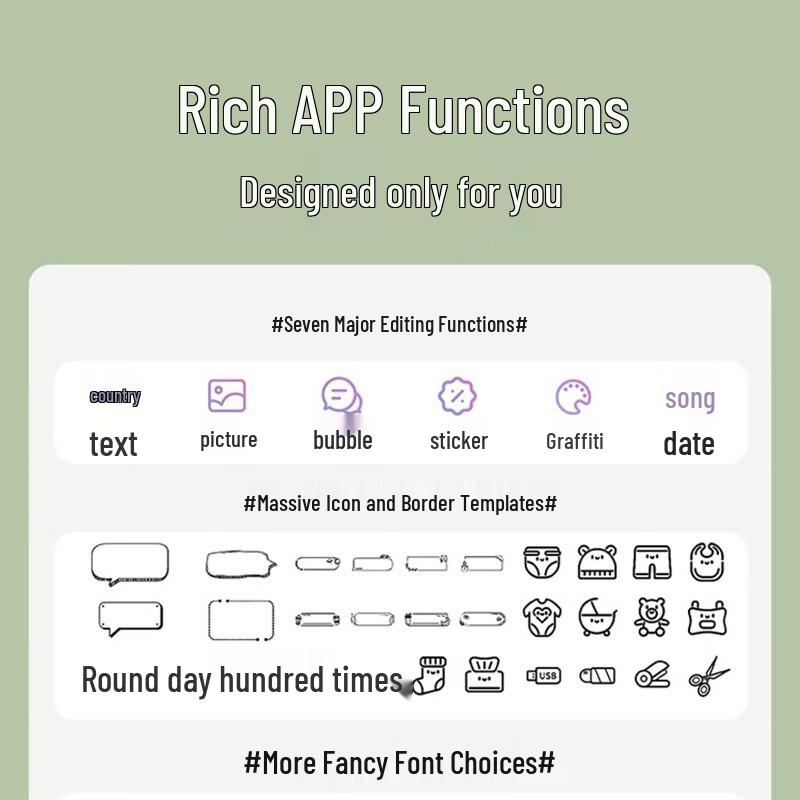 Rich APP Functions

Designed only for you

#Seven Major Editing Functions#

country
text

picture

bubble

sticker

Graffiti

song
date

#Massive Icon and Border Templates#

Round day hundred times

USB

#More Fancy Font Choices#